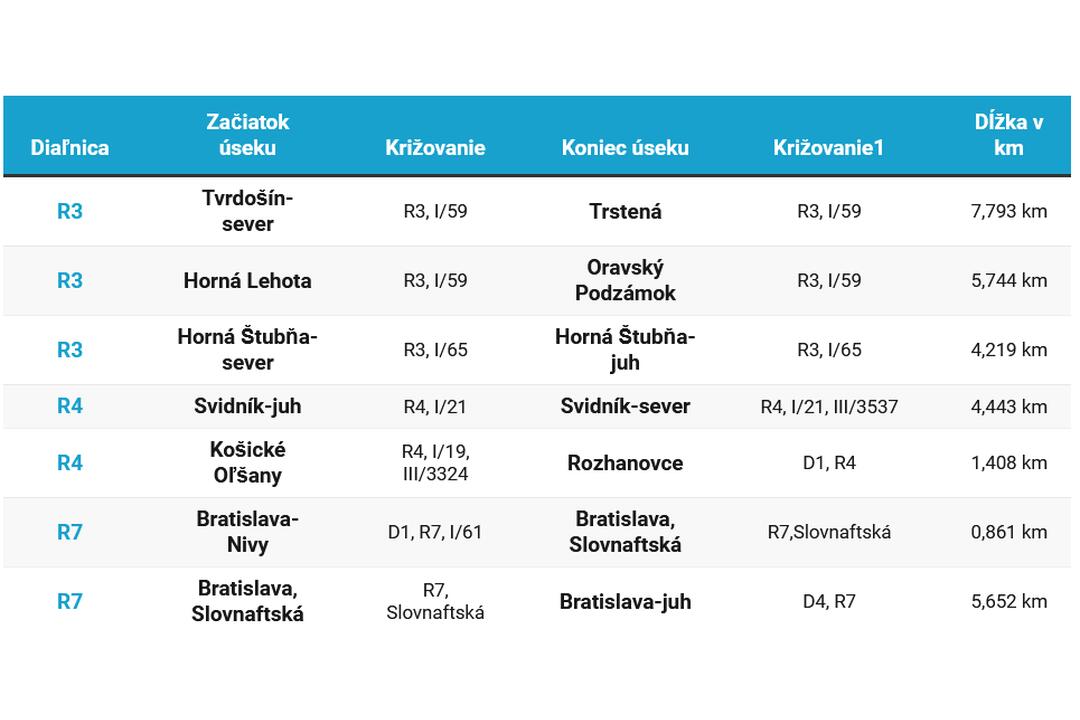 | Diaľnica | Začiatok úseku | Križovanie | Koniec úseku | Križovanie1 | Dĺžka v km |
|---|---|---|---|---|---|
| R3 | Tvrdošín-sever | R3, I/59 | Trstená | R3, I/59 | 7,793 km |
| R3 | Horná Lehota | R3, I/59 | Oravský Podzámok | R3, I/59 | 5,744 km |
| R3 | Horná Štubňa-sever | R3, I/65 | Horná Štubňa-juh | R3, I/65 | 4,219 km |
| R4 | Svidník-juh | R4, I/21 | Svidník-sever | R4, I/21, III/3537 | 4,443 km |
| R4 | Košické Oľšany | R4, I/19, III/3324 | Rozhanovce | D1, R4 | 1,408 km |
| R7 | Bratislava-Nivy | D1, R7, I/61 | Bratislava, Slovnaftská | R7,Slovnaftská | 0,861 km |
| R7 | Bratislava, Slovnaftská | R7, Slovnaftská | Bratislava-juh | D4, R7 | 5,652 km |